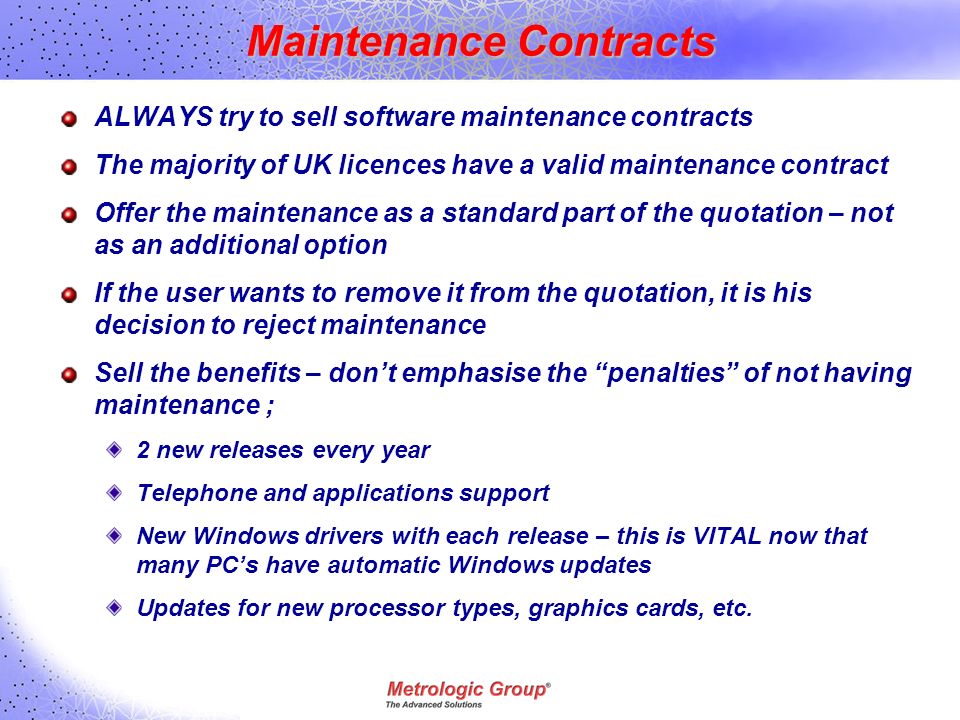 Maintenance Contracts

ALWAYS try to sell software maintenance contracts

The majority of UK licences have a valid maintenance contract

Offer the maintenance as a standard part of the quotation – not as an additional option

If the user wants to remove it from the quotation, it is his decision to reject maintenance

Sell the benefits – don't emphasise the "penalties" of not having maintenance ;

2 new releases every year

Telephone and applications support

New Windows drivers with each release – this is VITAL now that many PC's have automatic Windows updates

Updates for new processor types, graphics cards, etc.

Metrologic Group®
The Advanced Solutions